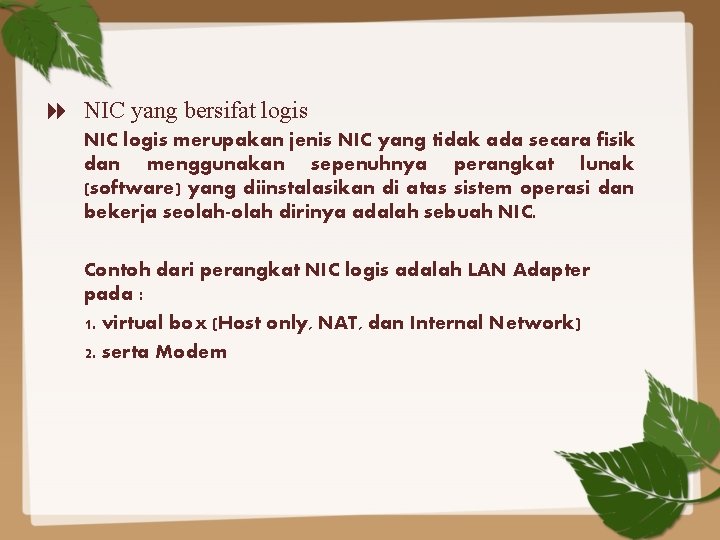 NIC yang bersifat logis

NIC logis merupakan jenis NIC yang tidak ada secara fisik dan menggunakan sepenuhnya perangkat lunak (software) yang diinstalasikan di atas sistem operasi dan bekerja seolah-olah dirinya adalah sebuah NIC.

Contoh dari perangkat NIC logis adalah LAN Adapter pada :

1. virtual box (Host only, NAT, dan Internal Network)

2. serta Modem